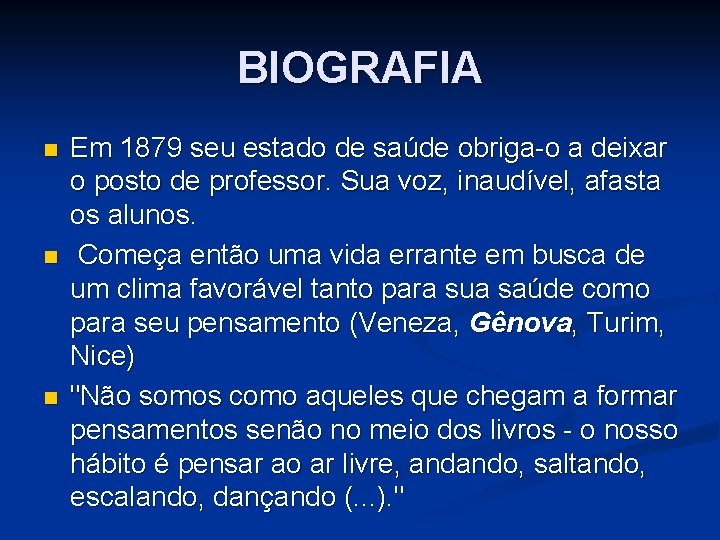 BIOGRAFIA

Em 1879 seu estado de saúde obriga-o a deixar o posto de professor. Sua voz, inaudível, afasta os alunos.

Começa então uma vida errante em busca de um clima favorável tanto para sua saúde como para seu pensamento (Veneza, Gênova, Turim, Nice)

"Não somos como aqueles que chegam a formar pensamentos senão no meio dos livros - o nosso hábito é pensar ao ar livre, andando, saltando, escalando, dançando (...)."